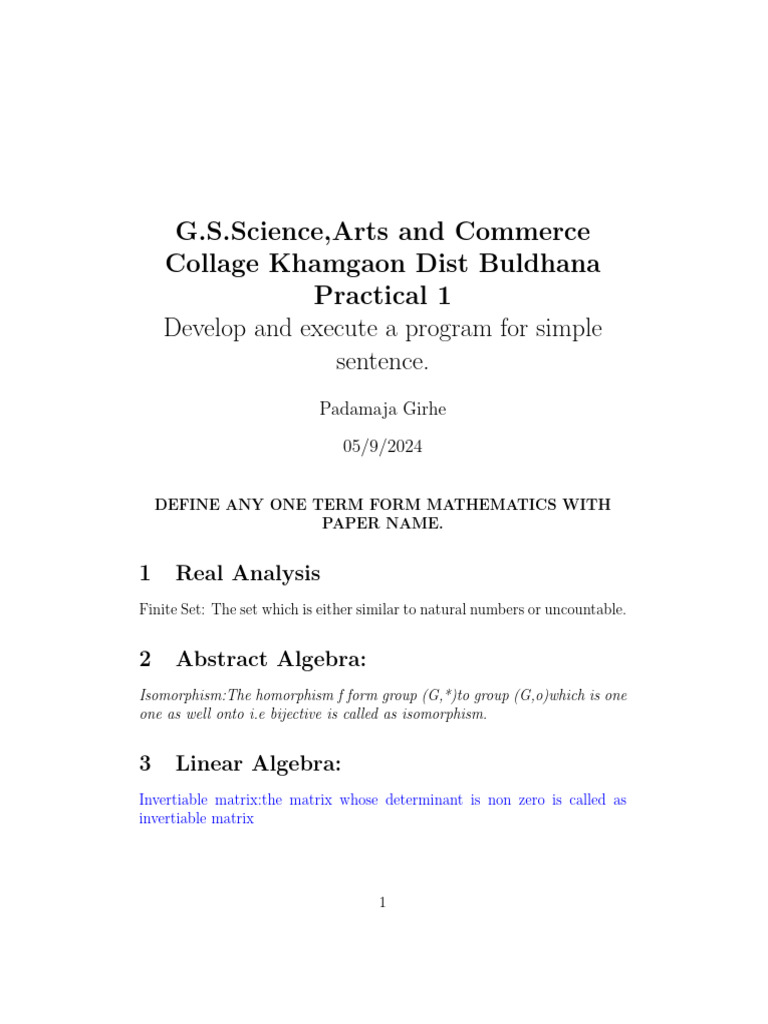 G.S.Science,Arts and Commerce Collage Khamgaon Dist Buldhana Practical 1

Develop and execute a program for simple sentence.

Padamaja Girhe

05/9/2024

DEFINE ANY ONE TERM FORM MATHEMATICS WITH PAPER NAME.

1 Real Analysis

Finite Set: The set which is either similar to natural numbers or uncountable.

2 Abstract Algebra:

Isomorphism:The homorphism f form group (G,*)to group (G,o)which is one one as well onto i.e bijective is called as isomorphism.

3 Linear Algebra:

Invertiable matrix:the matrix whose determinant is non zero is called as invertiable matrix

1